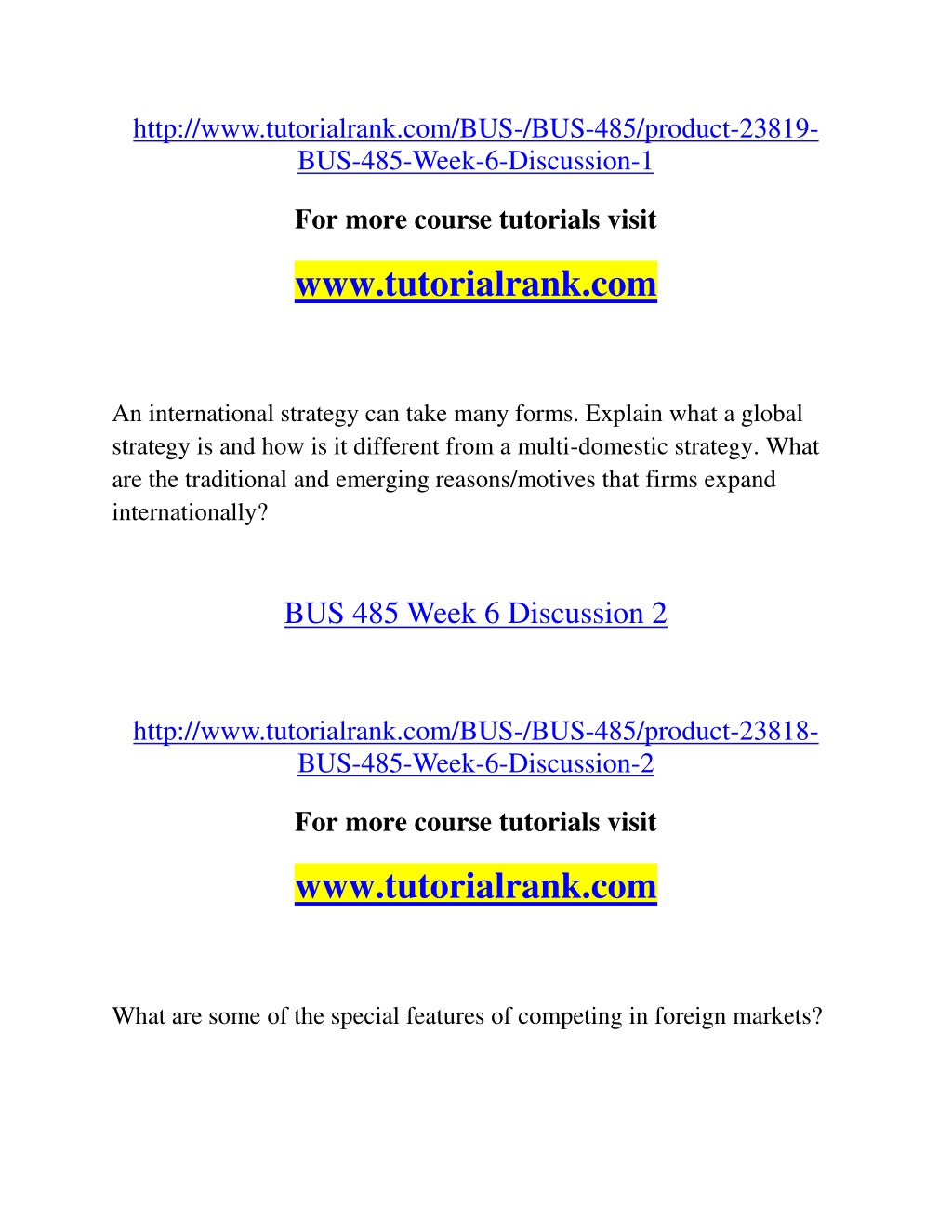 http://www.tutorialrank.com/BUS-/BUS-485/product-23819-BUS-485-Week-6-Discussion-1

For more course tutorials visit

www.tutorialrank.com

An international strategy can take many forms. Explain what a global strategy is and how is it different from a multi-domestic strategy. What are the traditional and emerging reasons/motives that firms expand internationally?

BUS 485 Week 6 Discussion 2

http://www.tutorialrank.com/BUS-/BUS-485/product-23818-BUS-485-Week-6-Discussion-2

For more course tutorials visit

www.tutorialrank.com

What are some of the special features of competing in foreign markets?